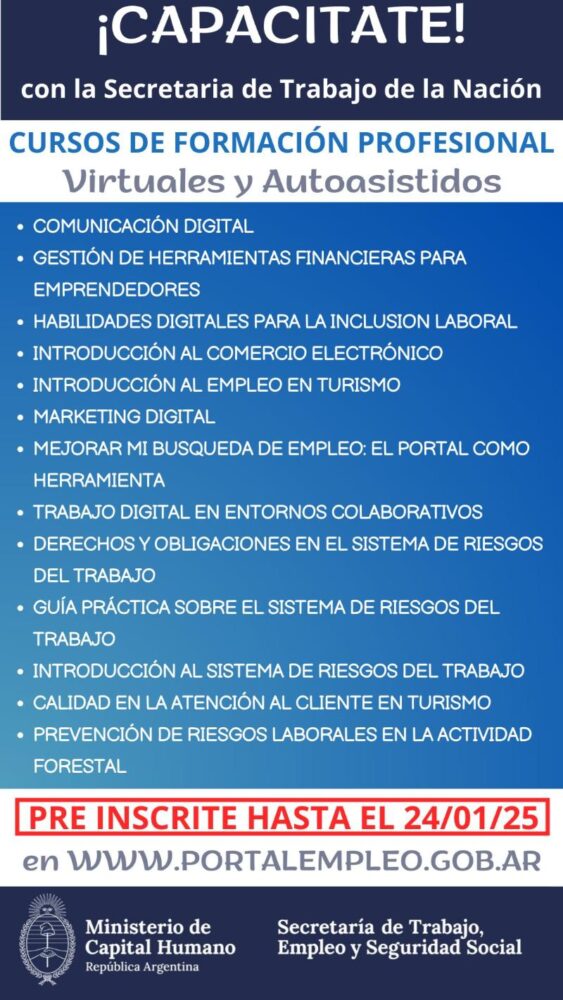 ¡CAPACITATE!

con la Secretaria de Trabajo de la Nación

CURSOS DE FORMACIÓN PROFESIONAL

Virtuales y Autoasistidos

• COMUNICACIÓN DIGITAL
• GESTIÓN DE HERRAMIENTAS FINANCIERAS PARA EMPRENDEDORES
• HABILIDADES DIGITALES PARA LA INCLUSION LABORAL
• INTRODUCCIÓN AL COMERCIO ELECTRÓNICO
• INTRODUCCIÓN AL EMPLEO EN TURISMO
• MARKETING DIGITAL
• MEJORAR MI BUSQUEDA DE EMPLEO: EL PORTAL COMO HERRAMIENTA
• TRABAJO DIGITAL EN ENTORNOS COLABORATIVOS
• DERECHOS Y OBLIGACIONES EN EL SISTEMA DE RIESGOS DEL TRABAJO
• GUÍA PRÁCTICA SOBRE EL SISTEMA DE RIESGOS DEL TRABAJO
• INTRODUCCIÓN AL SISTEMA DE RIESGOS DEL TRABAJO
• CALIDAD EN LA ATENCIÓN AL CLIENTE EN TURISMO
• PREVENCIÓN DE RIESGOS LABORALES EN LA ACTIVIDAD FORESTAL

PRE INSCRITE HASTA EL 24/01/25

en WWW.PORTALEMPLEO.GOB.AR

Ministerio de
Capital Humano
República Argentina

Secretaría de Trabajo,
Empleo y Seguridad Social